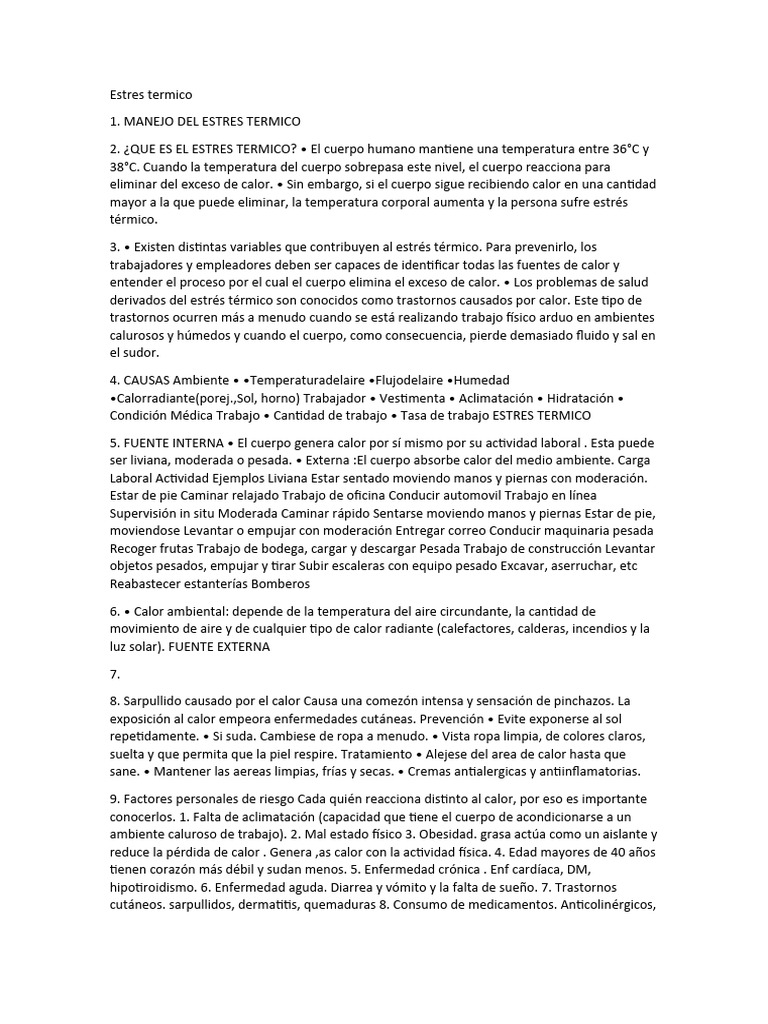 Estres termico

1. MANEJO DEL ESTRES TERMICO

2. ¿QUE ES EL ESTRES TERMICO? • El cuerpo humano mantiene una temperatura entre 36°C y 38°C. Cuando la temperatura del cuerpo sobrepasa este nivel, el cuerpo reacciona para eliminar del exceso de calor. • Sin embargo, si el cuerpo sigue recibiendo calor en una cantidad mayor a la que puede eliminar, la temperatura corporal aumenta y la persona sufre estrés térmico.

3. • Existen distintas variables que contribuyen al estrés térmico. Para prevenirlo, los trabajadores y empleadores deben ser capaces de identificar todas las fuentes de calor y entender el proceso por el cual el cuerpo elimina el exceso de calor. • Los problemas de salud derivados del estrés térmico son conocidos como trastornos causados por calor. Este tipo de trastornos ocurren más a menudo cuando se está realizando trabajo físico arduo en ambientes calurosos y húmedos y cuando el cuerpo, como consecuencia, pierde demasiado fluido y sal en el sudor.

4. CAUSAS Ambiente • •Temperaturadelaire •Flujodelaire •Humedad •Calorradiante(porej.,Sol, horno) Trabajador • Vestimenta • Aclimatación • Hidratación • Condición Médica Trabajo • Cantidad de trabajo • Tasa de trabajo ESTRES TERMICO

5. FUENTE INTERNA • El cuerpo genera calor por sí mismo por su actividad laboral . Esta puede ser liviana, moderada o pesada. • Externa :El cuerpo absorbe calor del medio ambiente. Carga Laboral Actividad Ejemplos Liviana Estar sentado moviendo manos y piernas con moderación. Estar de pie Caminar relajado Trabajo de oficina Conducir automovil Trabajo en línea Supervisión in situ Moderada Caminar rápido Sentarse moviendo manos y piernas Estar de pie, moviendose Levantar o empujar con moderación Entregar correo Conducir maquinaria pesada Recoger frutas Trabajo de bodega, cargar y descargar Pesada Trabajo de construcción Levantar objetos pesados, empujar y tirar Subir escaleras con equipo pesado Excavar, aserruchar, etc Reabastecer estanterías Bomberos

6. • Calor ambiental: depende de la temperatura del aire circundante, la cantidad de movimiento de aire y de cualquier tipo de calor radiante (calefactores, calderas, incendios y la luz solar). FUENTE EXTERNA

7.

8. Sarpullido causado por el calor Causa una comezón intensa y sensación de pinchazos. La exposición al calor empeora enfermedades cutáneas. Prevención • Evite exponerse al sol repetidamente. • Si suda. Cambiese de ropa a menudo. • Vista ropa limpia, de colores claros, suelta y que permita que la piel respire. Tratamiento • Alejese del area de calor hasta que sane. • Mantener las aereas limpias, frías y secas. • Cremas antialergicas y antiinflamatorias.

9. Factores personales de riesgo Cada quién reacciona distinto al calor, por eso es importante conocerlos. 1. Falta de aclimatación (capacidad que tiene el cuerpo de acondicionarse a un ambiente caluroso de trabajo). 2. Mal estado físico 3. Obesidad. grasa actúa como un aislante y reduce la pérdida de calor . Genera ,as calor con la actividad física. 4. Edad mayores de 40 años tienen corazón más débil y sudan menos. 5. Enfermedad crónica . Enf cardíaca, DM, hipotiroidismo. 6. Enfermedad aguda. Diarrea y vómito y la falta de sueño. 7. Trastornos cutáneos. sarpullidos, dermatitis, quemaduras 8. Consumo de medicamentos. Anticolinérgicos,